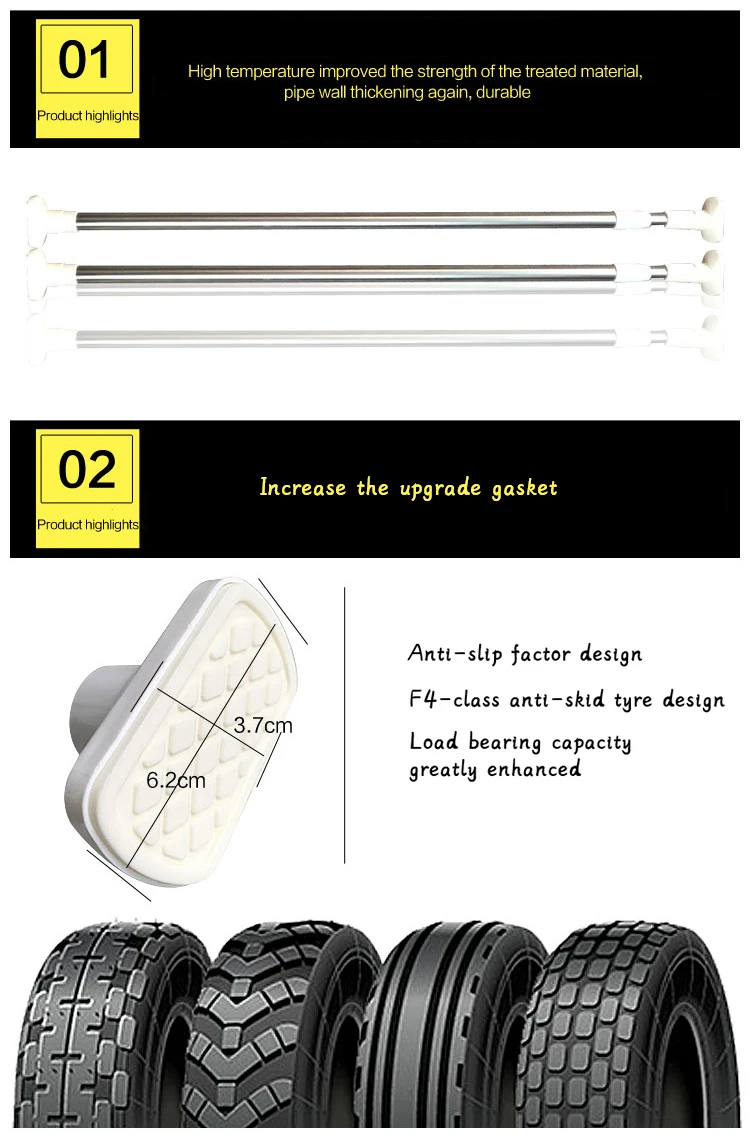 01

Product highlights

High temperature improved the strength of the treated material, pipe wall thickening again, durable

02

Product highlights

Increase the upgrade gasket

3.7cm

6.2cm

Anti-slip factor design

F4-class anti-skid tyre design

Load bearing capacity greatly enhanced